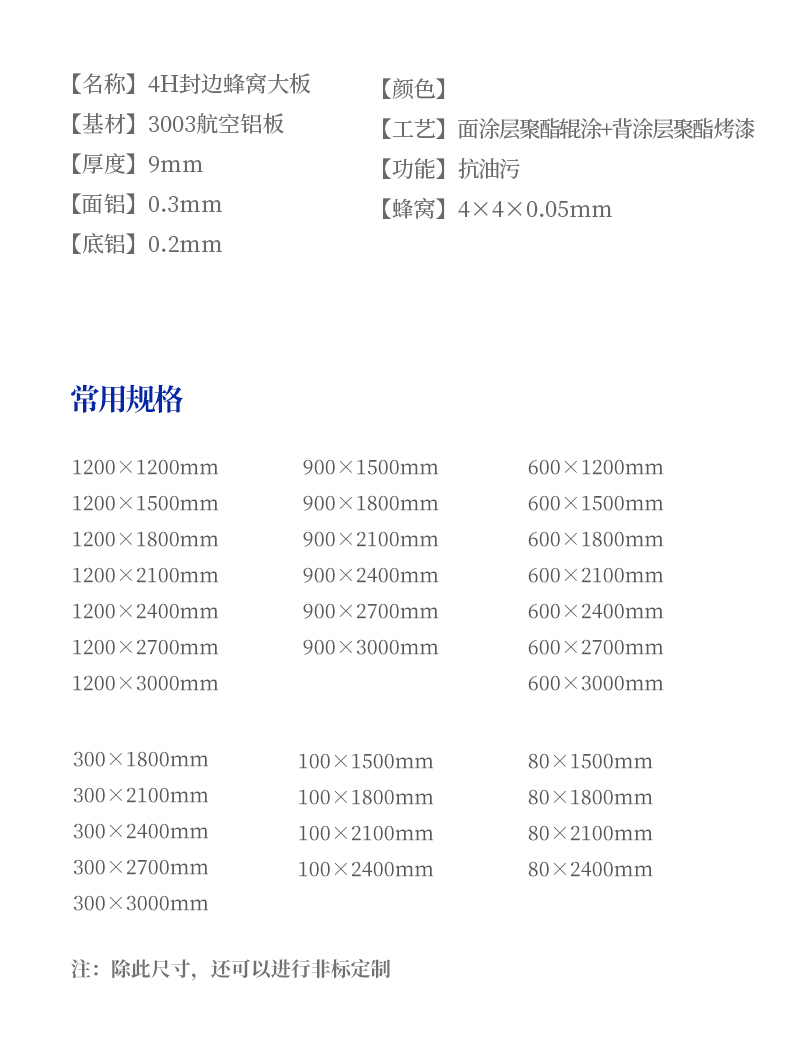 【名称】4H封边蜂窝大板
【基材】3003航空铝板
【厚度】9mm
【面铝】0.3mm
【底铝】0.2mm

【颜色】
【工艺】面涂层聚酯辊涂+背涂层聚酯烤漆
【功能】抗油污
【蜂窝】4×4×0.05mm

常用规格

1200×1200mm
1200×1500mm
1200×1800mm
1200×2100mm
1200×2400mm
1200×2700mm
1200×3000mm

900×1500mm
900×1800mm
900×2100mm
900×2400mm
900×2700mm
900×3000mm

600×1200mm
600×1500mm
600×1800mm
600×2100mm
600×2400mm
600×2700mm
600×3000mm

300×1800mm
300×2100mm
300×2400mm
300×2700mm
300×3000mm

100×1500mm
100×1800mm
100×2100mm
100×2400mm

80×1500mm
80×1800mm
80×2100mm
80×2400mm

注：除此尺寸，还可以进行非标定制